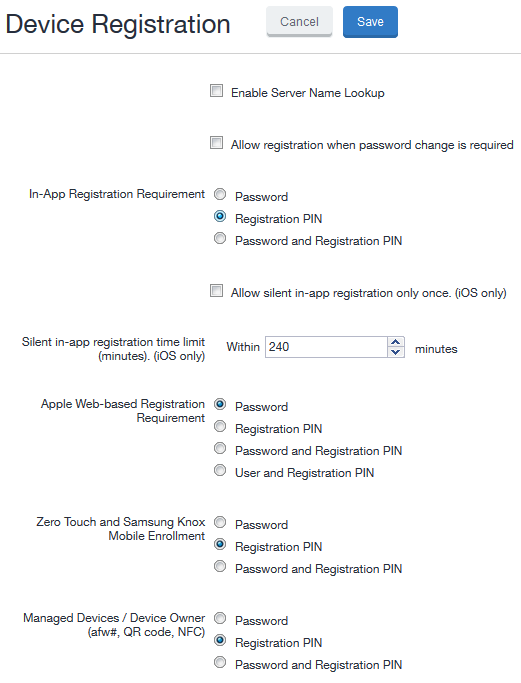 Device Registration Cancel Save

Enable Server Name Lookup

Allow registration when password change is required

In-App Registration Requirement
Password
Registration PIN
Password and Registration PIN

Allow silent in-app registration only once. (iOS only)

Silent in-app registration time limit (minutes). (iOS only)
Within 240 minutes

Apple Web-based Registration Requirement
Password
Registration PIN
Password and Registration PIN
User and Registration PIN

Zero Touch and Samsung Knox Mobile Enrollment
Password
Registration PIN
Password and Registration PIN

Managed Devices / Device Owner (afw#, QR code, NFC)
Password
Registration PIN
Password and Registration PIN